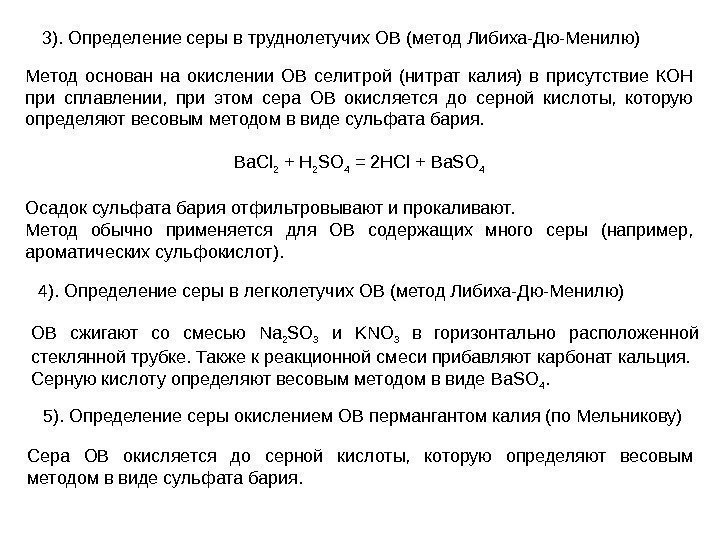 3). Определение серы в труднолетучих ОВ (метод Либиха-Дю-Менилю)

Метод основан на окислении ОВ селитрой (нитрат калия) в присутствие КОН при сплавлении, при этом сера ОВ окисляется до серной кислоты, которую определяют весовым методом в виде сульфата бария.

$BaCl_2 + H_2SO_4 = 2HCl + BaSO_4$

Осадок сульфата бария отфильтровывают и прокаливают.
Метод обычно применяется для ОВ содержащих много серы (например, ароматических сульфокислот).

4). Определение серы в легколетучих ОВ (метод Либиха-Дю-Менилю)

ОВ сжигают со смесью $Na_2SO_3$ и $KNO_3$ в горизонтально расположенной стеклянной трубке. Также к реакционной смеси прибавляют карбонат кальция. Серную кислоту определяют весовым методом в виде $BaSO_4$.

5). Определение серы окислением ОВ пермангантом калия (по Мельникову)

Сера ОВ окисляется до серной кислоты, которую определяют весовым методом в виде сульфата бария.